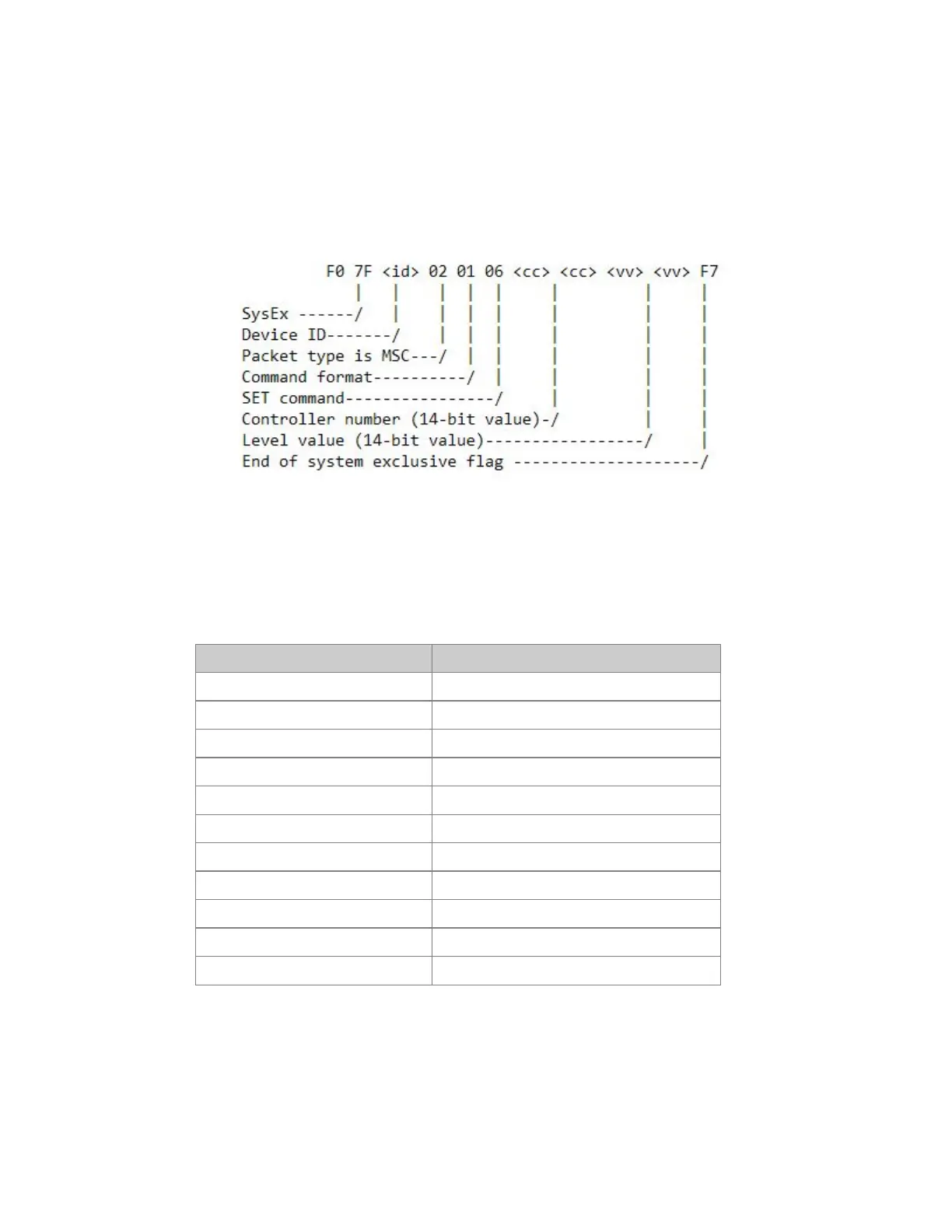 F0 7F <id> 02 01 06 <cc> <cc> <vv> <vv> F7
SysEx ------/
Device ID-------/
Packet type is MSC---/
Command format----------/
SET command----------------/
Controller number (14-bit value)-/
Level value (14-bit value)-----------------/
End of system exclusive flag --------------------/